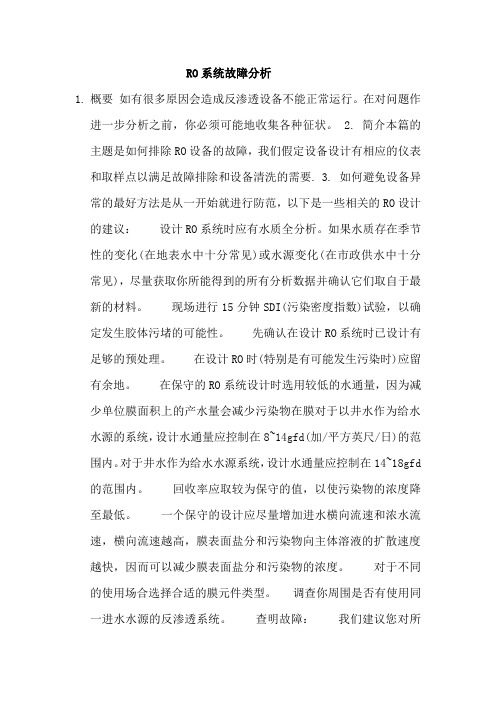 RO系统故障分析

1. 概要 如有很多原因会造成反渗透设备不能正常运行。在对问题作进一步分析之前，你必须可能地收集各种征状。 2. 简介本篇的主题是如何排除RO设备的故障，我们假定设备设计有相应的仪表和取样点以满足故障排除和设备清洗的需要. 3. 如何避免设备异常的最好方法是从一开始就进行防范，以下是一些相关的RO设计的建议： 设计RO系统时应有水质全分析。如果水质存在季节性的变化(在地表水中十分常见)或水源变化(在市政供水中十分常见)，尽量获取你所能得到的所有分析数据并确认它们取自于最新的材料。 现场进行15分钟SDI(污染密度指数)试验，以确定发生胶体污堵的可能性。 先确认在设计RO系统时已设计有足够的预处理。 在设计RO时(特别是有可能发生污染时)应留有余地。 在保守的RO系统设计时选用较低的水通量，因为减少单位膜面积上的产水量会减少污染物在膜对于以井水作为给水水源的系统，设计水通量应控制在8~14gfd(加/平方英尺/日)的范围内。对于井水作为给水水源系统，设计水通量应控制在14~18gfd的范围内。 回收率应取较为保守的值，以使污染物的浓度降至最低。 一个保守的设计应尽量增加进水横向流速和浓水流速，横向流速越高，膜表面盐分和污染物向主体溶液的扩散速度越快，因而可以减少膜表面盐分和污染物的浓度。 对于不同的使用场合选择合适的膜元件类型。 调查你周围是否有使用同一进水水源的反渗透系统。 查明故障： 我们建议您对所